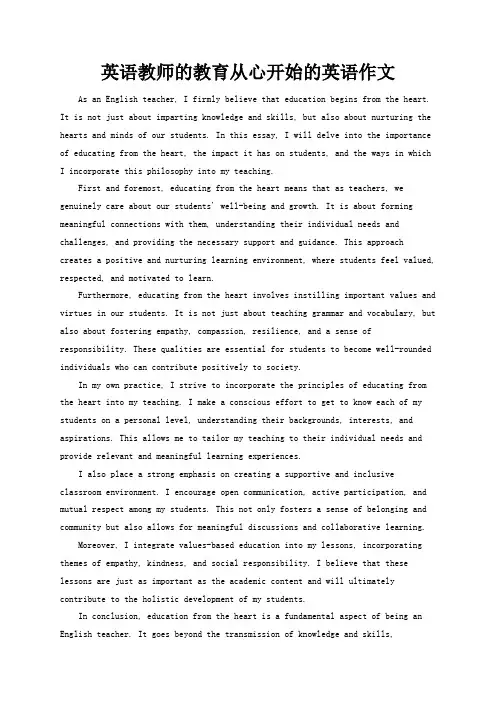 英语教师的教育从心开始的英语作文

As an English teacher, I firmly believe that education begins from the heart. It is not just about imparting knowledge and skills, but also about nurturing the hearts and minds of our students. In this essay, I will delve into the importance of educating from the heart, the impact it has on students, and the ways in which I incorporate this philosophy into my teaching.

First and foremost, educating from the heart means that as teachers, we genuinely care about our students' well-being and growth. It is about forming meaningful connections with them, understanding their individual needs and challenges, and providing the necessary support and guidance. This approach creates a positive and nurturing learning environment, where students feel valued, respected, and motivated to learn.

Furthermore, educating from the heart involves instilling important values and virtues in our students. It is not just about teaching grammar and vocabulary, but also about fostering empathy, compassion, resilience, and a sense of responsibility. These qualities are essential for students to become well-rounded individuals who can contribute positively to society.

In my own practice, I strive to incorporate the principles of educating from the heart into my teaching. I make a conscious effort to get to know each of my students on a personal level, understanding their backgrounds, interests, and aspirations. This allows me to tailor my teaching to their individual needs and provide relevant and meaningful learning experiences.

I also place a strong emphasis on creating a supportive and inclusive classroom environment. I encourage open communication, active participation, and mutual respect among my students. This not only fosters a sense of belonging and community but also allows for meaningful discussions and collaborative learning.

Moreover, I integrate values-based education into my lessons, incorporating themes of empathy, kindness, and social responsibility. I believe that these lessons are just as important as the academic content and will ultimately contribute to the holistic development of my students.

In conclusion, education from the heart is a fundamental aspect of being an English teacher. It goes beyond the transmission of knowledge and skills,